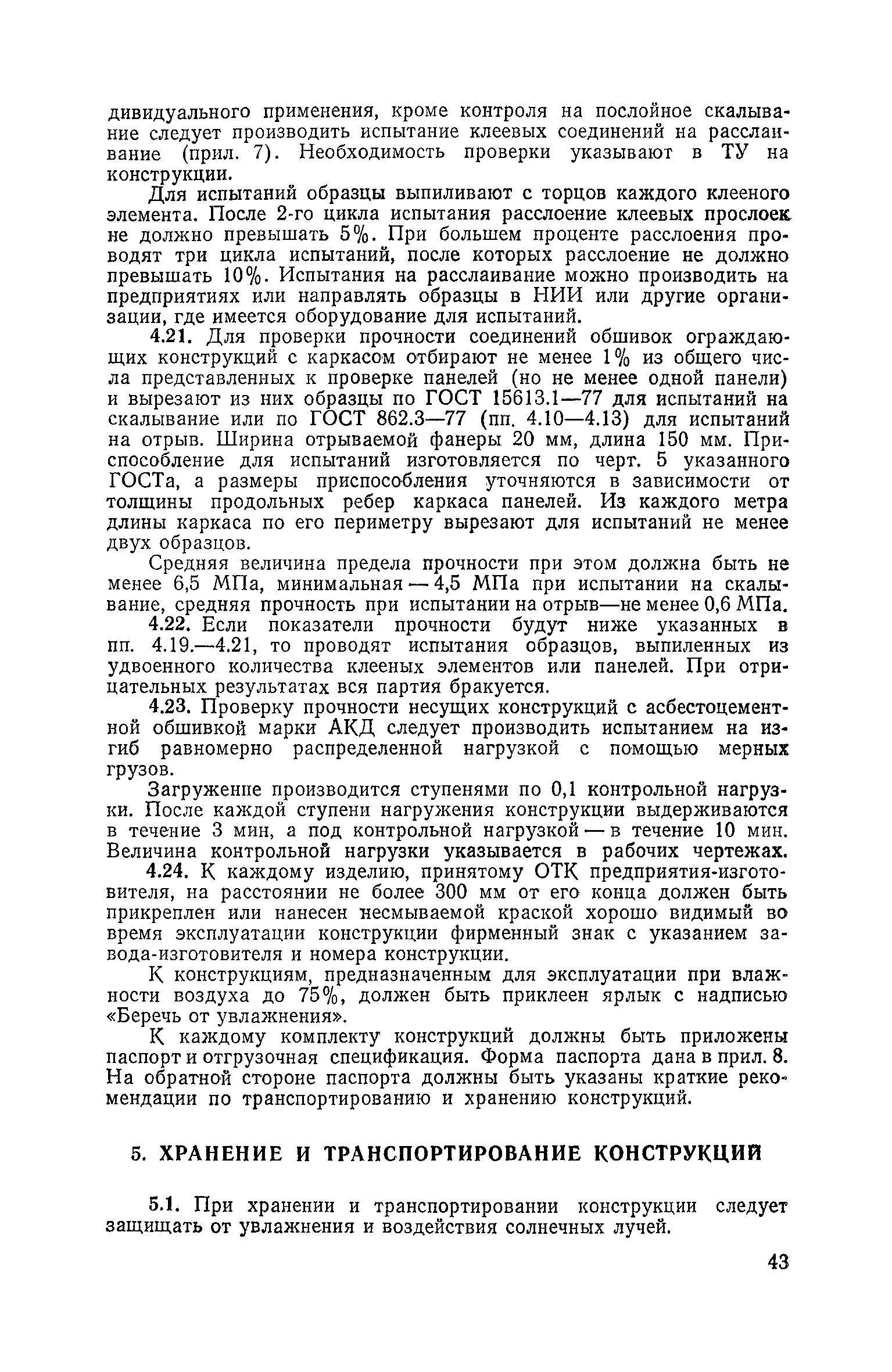 дивидуального применения, кроме контроля на послойное скалывание следует производить испытание клеевых соединений на расслаивание (прил. 7). Необходимость проверки указывают в ТУ на конструкции.

Для испытаний образцы выпиливают с торцов каждого клееного элемента. После 2-го цикла испытания расслоение клеевых прослоек не должно превышать 5%. При большем проценте расслоения проводят три цикла испытаний, после которых расслоение не должно превышать 10%. Испытания на расслаивание можно производить на предприятиях или направлять образцы в НИИ или другие организации, где имеется оборудование для испытаний.

4.21. Для проверки прочности соединений обшивок ограждающих конструкций с каркасом отбирают не менее 1% из общего числа представленных к проверке панелей (но не менее одной панели) и вырезают из них образцы по ГОСТ 15613.1—77 для испытаний на скалывание или по ГОСТ 862.3—77 (пп. 4.10—4.13) для испытаний на отрыв. Ширина отрываемой фанеры 20 мм, длина 150 мм. Приспособление для испытаний изготовляется по черт. 5 указанного ГОСТа, а размеры приспособления уточняются в зависимости от толщины продольных ребер каркаса панелей. Из каждого метра длины каркаса по его периметру вырезают для испытаний не менее двух образцов.

Средняя величина предела прочности при этом должна быть не менее 6,5 МПа, минимальная — 4,5 МПа при испытании на скалывание, средняя прочность при испытании на отрыв—не менее 0,6 МПа.

4.22. Если показатели прочности будут ниже указанных в пп. 4.19.—4.21, то проводят испытания образцов, выпиленных из удвоенного количества клееных элементов или панелей. При отрицательных результатах вся партия бракуется.

4.23. Проверку прочности несущих конструкций с асбестоцементной обшивкой марки АКД следует производить испытанием на изгиб равномерно распределенной нагрузкой с помощью мерных грузов.

Загружение производится ступенями по 0,1 контрольной нагрузки. После каждой ступени нагружения конструкции выдерживаются в течение 3 мин, а под контрольной нагрузкой — в течение 10 мин. Величина контрольной нагрузки указывается в рабочих чертежах.

4.24. К каждому изделию, принятому ОТК предприятия-изготовителя, на расстоянии не более 300 мм от его конца должен быть прикреплен или нанесен несмываемой краской хорошо видимый во время эксплуатации конструкции фирменный знак с указанием завода-изготовителя и номера конструкции.

К конструкциям, предназначенным для эксплуатации при влажности воздуха до 75%, должен быть приклеен ярлык с надписью «Беречь от увлажнения».

К каждому комплекту конструкций должны быть приложены паспорт и отгрузочная спецификация. Форма паспорта дана в прил. 8. На обратной стороне паспорта должны быть указаны краткие рекомендации по транспортированию и хранению конструкций.

5. ХРАНЕНИЕ И ТРАНСПОРТИРОВАНИЕ КОНСТРУКЦИЙ

5.1. При хранении и транспортировании конструкции следует защищать от увлажнения и воздействия солнечных лучей.

43